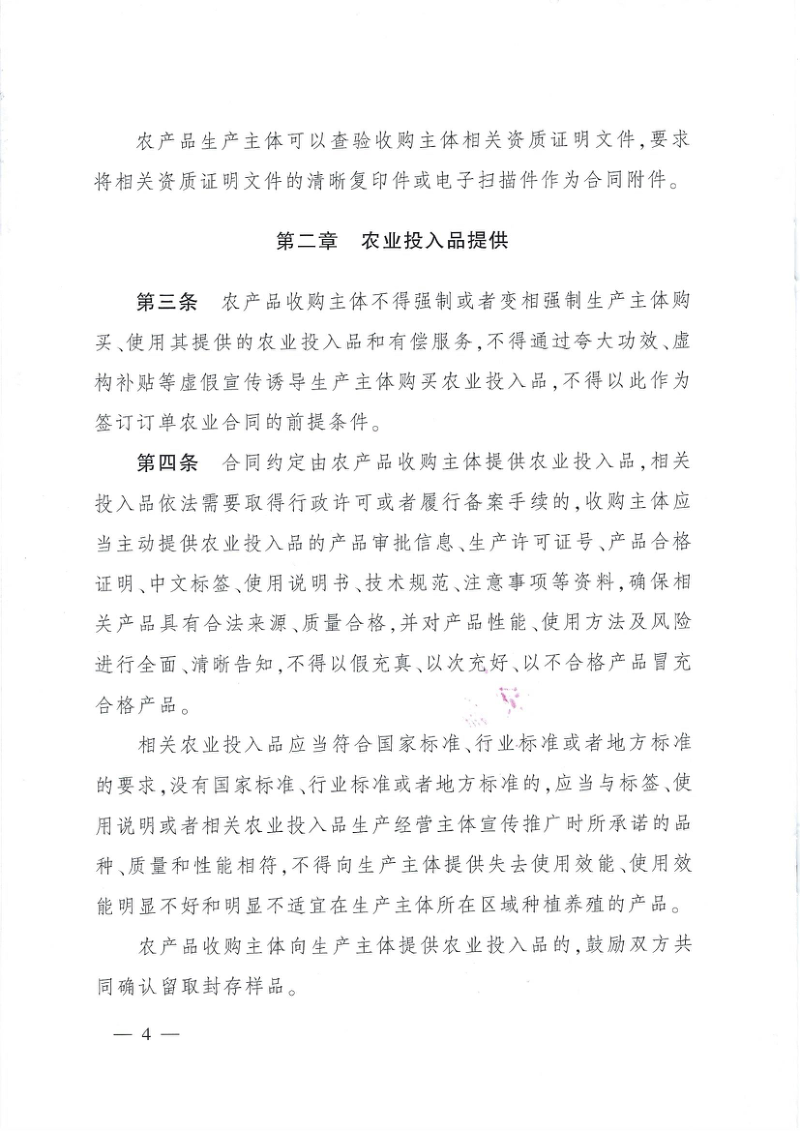 农产品生产主体可以查验收购主体相关资质证明文件，要求将相关资质证明文件的清晰复印件或电子扫描件作为合同附件。

第二章 农业投入品提供

第三条 农产品收购主体不得强制或者变相强制生产主体购买、使用其提供的农业投入品和有偿服务，不得通过夸大功效、虚构补贴等虚假宣传诱导生产主体购买农业投入品，不得以此作为签订订单农业合同的前提条件。

第四条 合同约定由农产品收购主体提供农业投入品，相关投入品依法需要取得行政许可或者履行备案手续的，收购主体应当主动提供农业投入品的产品审批信息、生产许可证号、产品合格证明、中文标签、使用说明书、技术规范、注意事项等资料，确保相关产品具有合法来源、质量合格，并对产品性能、使用方法及风险进行全面、清晰告知，不得以假充真、以次充好、以不合格产品冒充合格产品。

相关农业投入品应当符合国家标准、行业标准或者地方标准的要求，没有国家标准、行业标准或者地方标准的，应当与标签、使用说明或者相关农业投入品生产经营主体宣传推广时所承诺的品种、质量和性能相符，不得向生产主体提供失去使用效能、使用效能明显不好和明显不适宜在生产主体所在区域种植养殖的产品。

农产品收购主体向生产主体提供农业投入品的，鼓励双方共同确认留取封存样品。

— 4 —